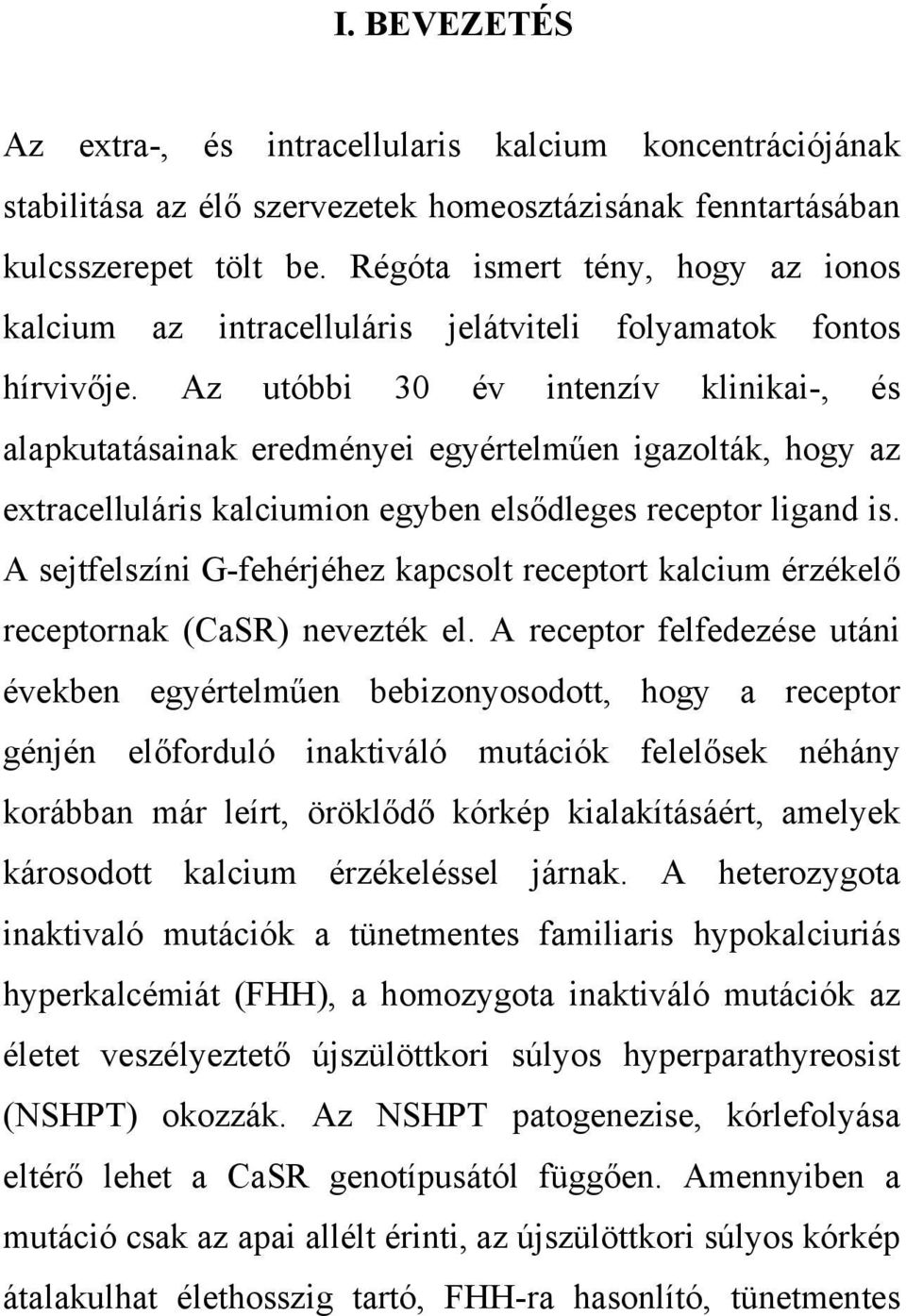 I. BEVEZETÉS

Az extra-, és intracellularis kalcium koncentrációjának stabilitása az élő szervezetek homeosztázisának fenntartásában kulcsszerepet tölt be. Régóta ismert tény, hogy az ionos kalcium az intracelluláris jelátviteli folyamatok fontos hírvivője. Az utóbbi 30 év intenzív klinikai-, és alapkutatásainak eredményei egyértelműen igazolták, hogy az extracelluláris kalciumion egyben elsődleges receptor ligand is. A sejtfelszíni G-fehérjéhez kapcsolt receptort kalcium érzékelő receptornak (CaSR) nevezték el. A receptor felfedezése utáni években egyértelműen bebizonyosodott, hogy a receptor génjén előforduló inaktiváló mutációk felelősek néhány korábban már leírt, öröklődő kórkép kialakításáért, amelyek károsodott kalcium érzékeléssel járnak. A heterozygota inaktivaló mutációk a tünetmentes familiaris hypokalciuriás hyperkalcémiát (FHH), a homozygota inaktiváló mutációk az életet veszélyeztető újszülöttkori súlyos hyperparathyreosist (NSHPT) okozzák. Az NSHPT patogenezise, kórlefolyása eltérő lehet a CaSR genotípusától függően. Amennyiben a mutáció csak az apai allélt érinti, az újszülöttkori súlyos kórkép átalakulhat élethosszig tartó, FHH-ra hasonlító, tünetmentes